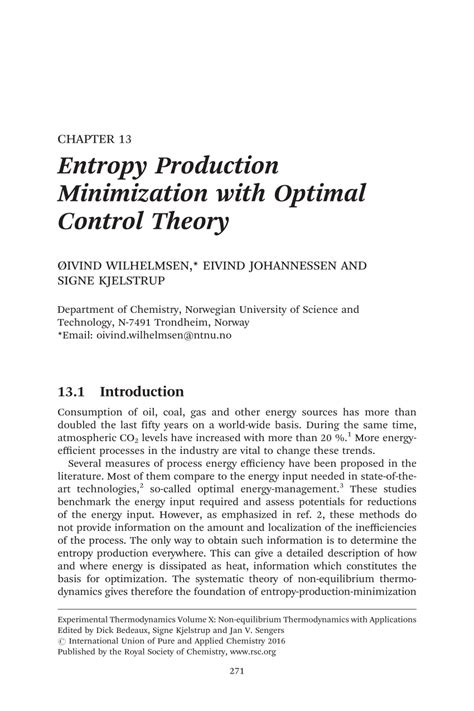 CHAPTER 13

Entropy Production Minimization with Optimal Control Theory

ØIVIND WILHELMSEN,* EIVIND JOHANNESSEN AND SIGNE KJELSTRUP

Department of Chemistry, Norwegian University of Science and Technology, N-7491 Trondheim, Norway
*Email: oivind.wilhelmsen@ntnu.no

13.1 Introduction

Consumption of oil, coal, gas and other energy sources has more than doubled the last fifty years on a world-wide basis. During the same time, atmospheric $CO_2$ levels have increased with more than 20 %.$^1$ More energy-efficient processes in the industry are vital to change these trends.

Several measures of process energy efficiency have been proposed in the literature. Most of them compare to the energy input needed in state-of-the-art technologies,$^2$ so-called optimal energy-management.$^3$ These studies benchmark the energy input required and assess potentials for reductions of the energy input. However, as emphasized in ref. 2, these methods do not provide information on the amount and localization of the inefficiencies of the process. The only way to obtain such information is to determine the entropy production everywhere. This can give a detailed description of how and where energy is dissipated as heat, information which constitutes the basis for optimization. The systematic theory of non-equilibrium thermodynamics gives therefore the foundation of entropy-production-minimization

Experimental Thermodynamics Volume X: Non-equilibrium Thermodynamics with Applications
Edited by Dick Bedeaux, Signe Kjelstrup and Jan V. Sengers
© International Union of Pure and Applied Chemistry 2016
Published by the Royal Society of Chemistry, www.rsc.org

271